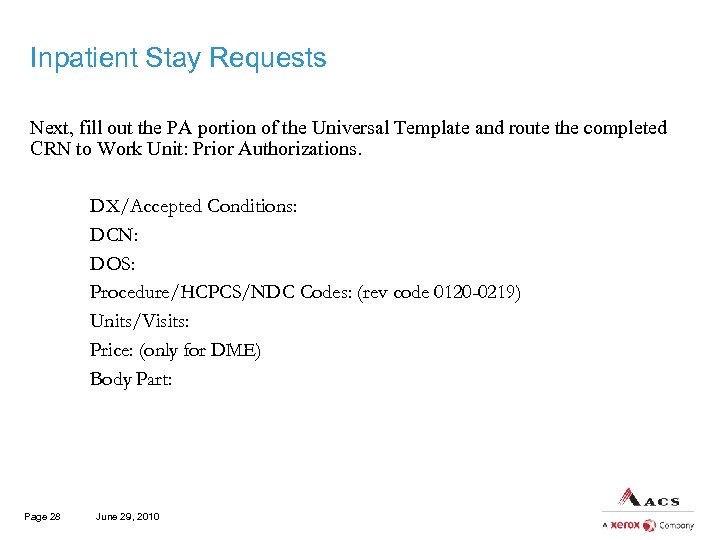 Inpatient Stay Requests

Next, fill out the PA portion of the Universal Template and route the completed CRN to Work Unit: Prior Authorizations.

DX/Accepted Conditions:
DCN:
DOS:
Procedure/HCPCS/NDC Codes: (rev code 0120-0219)
Units/Visits:
Price: (only for DME)
Body Part:

Page 28 June 29, 2010

ACS
A xerox Company